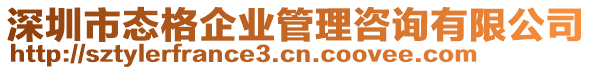 深圳市态格企业管理咨询有限公司
http://sztylerfrance3.cn.coovee.com